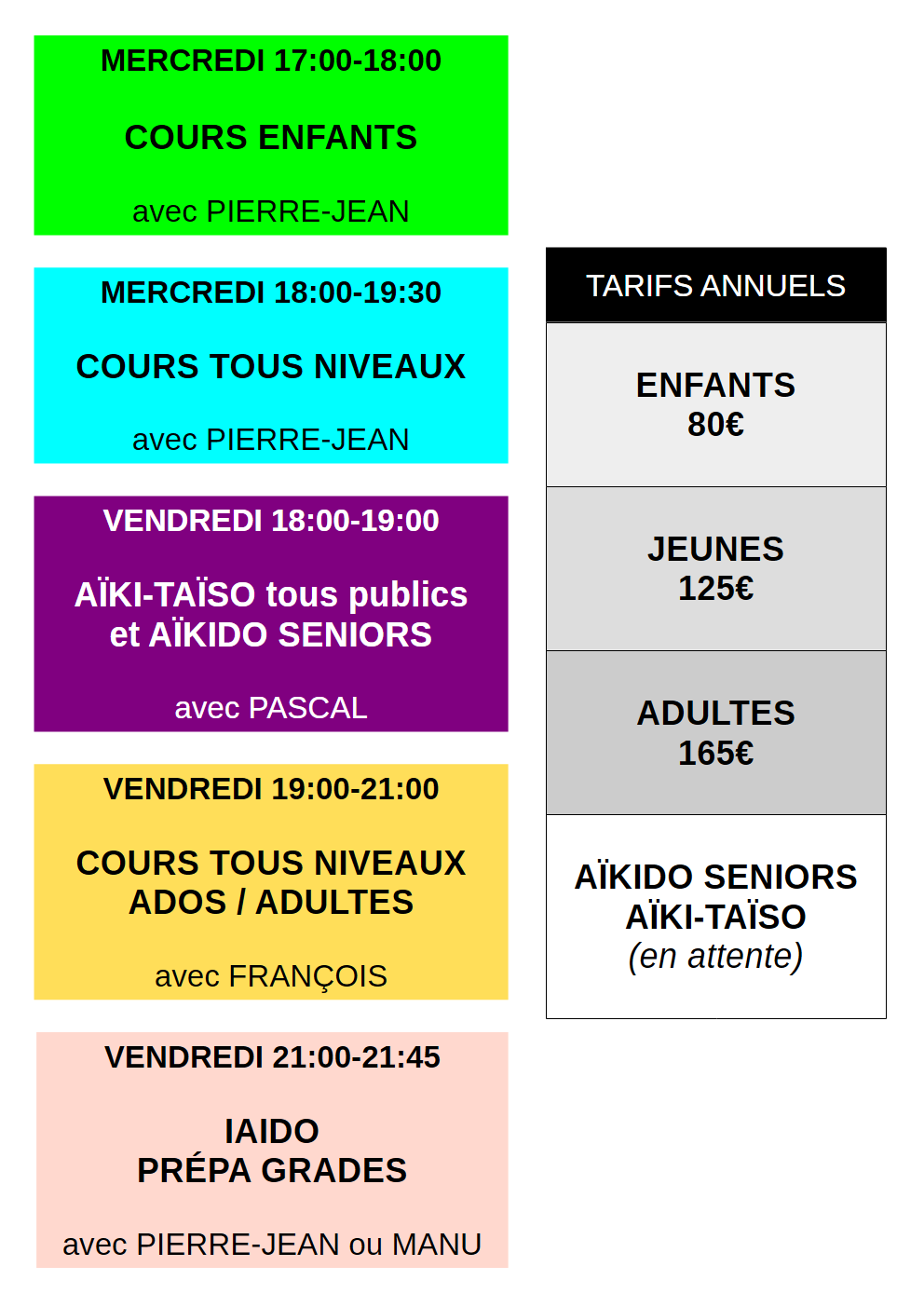 MERCREDI 17:00-18:00

COURS ENFANTS

avec PIERRE-JEAN

MERCREDI 18:00-19:30

COURS TOUS NIVEAUX

avec PIERRE-JEAN

VENDREDI 18:00-19:00

AÏKI-TAÏSO tous publics et AÏKIDO SENIORS

avec PASCAL

VENDREDI 19:00-21:00

COURS TOUS NIVEAUX ADOS / ADULTES

avec FRANÇOIS

VENDREDI 21:00-21:45

IAIDO
PRÉPA GRADES

avec PIERRE-JEAN ou MANU

TARIFS ANNUELS

ENFANTS
80€

JEUNES
125€

ADULTES
165€

AÏKIDO SENIORS
AÏKI-TAÏSO
(en attente)